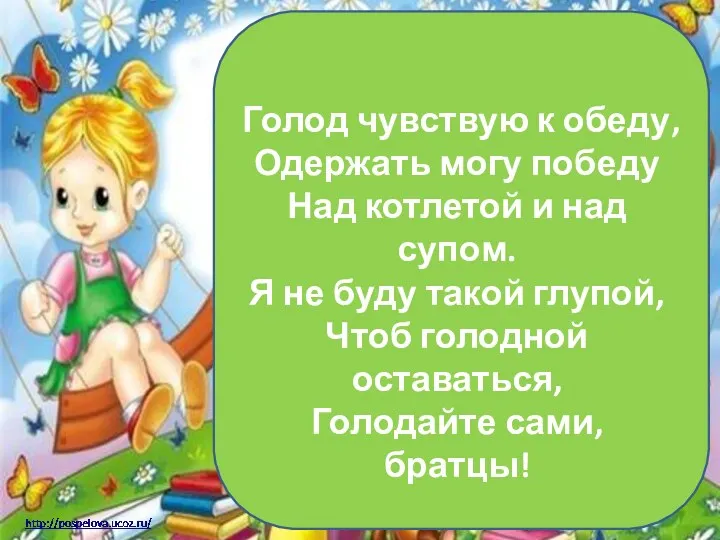 Голод чувствую к обеду,
Одержать могу победу
Над котлетой и над супом.
Я не буду такой глупой,
Чтоб голодной оставаться,
Голодайте сами, братцы!

http://pospelova.ucoz.ru/